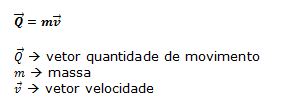 $\vec{Q} = m\vec{v}$

$\vec{Q}$ → vetor quantidade de movimento
$m$ → massa
$\vec{v}$ → vetor velocidade